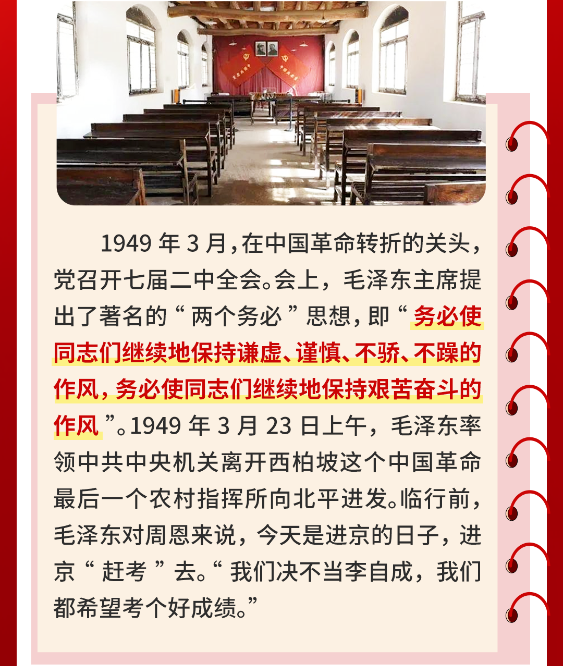 1949 年 3 月，在中国革命转折的关头，党召开七届二中全会。会上，毛泽东主席提出了著名的“两个务必”思想，即“务必使同志们继续地保持谦虚、谨慎、不骄、不躁的作风，务必使同志们继续地保持艰苦奋斗的作风”。1949 年 3 月 23 日上午，毛泽东率领中共中央机关离开西柏坡这个中国革命最后一个农村指挥所向北平进发。临行前，毛泽东对周恩来说，今天是进京的日子，进京“赶考”去。“我们决不当李自成，我们都希望考个好成绩。”